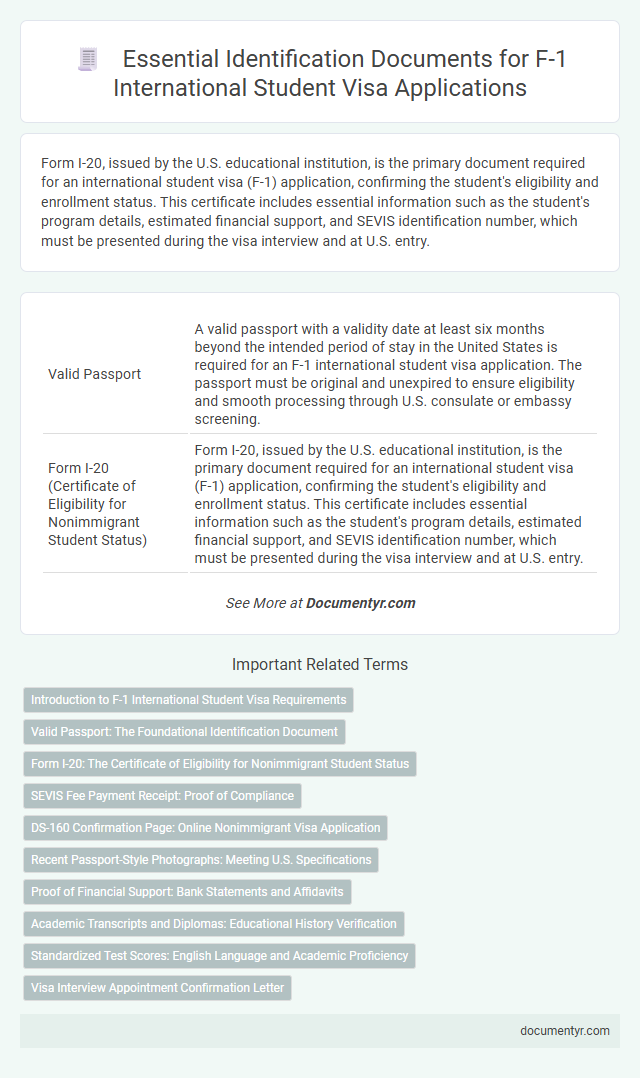 Essential Identification Documents for F-1 International Student Visa Applications

Form I-20, issued by the U.S. educational institution, is the primary document required for an international student visa (F-1) application, confirming the student's eligibility and enrollment status. This certificate includes essential information such as the student's program details, estimated financial support, and SEVIS identification number, which must be presented during the visa interview and at U.S. entry.

| | |
|---|---|
| Valid Passport | A valid passport with a validity date at least six months beyond the intended period of stay in the United States is required for an F-1 international student visa application. The passport must be original and unexpired to ensure eligibility and smooth processing through U.S. consulate or embassy screening. |
| Form I-20 (Certificate of Eligibility for Nonimmigrant Student Status) | Form I-20, issued by the U.S. educational institution, is the primary document required for an international student visa (F-1) application, confirming the student's eligibility and enrollment status. This certificate includes essential information such as the student's program details, estimated financial support, and SEVIS identification number, which must be presented during the visa interview and at U.S. entry. |

See More at Documentyr.com

Important Related Terms

Introduction to F-1 International Student Visa Requirements

Valid Passport: The Foundational Identification Document

Form I-20: The Certificate of Eligibility for Nonimmigrant Student Status

SEVIS Fee Payment Receipt: Proof of Compliance

DS-160 Confirmation Page: Online Nonimmigrant Visa Application

Recent Passport-Style Photographs: Meeting U.S. Specifications

Proof of Financial Support: Bank Statements and Affidavits

Academic Transcripts and Diplomas: Educational History Verification

Standardized Test Scores: English Language and Academic Proficiency

Visa Interview Appointment Confirmation Letter

documentyr.com